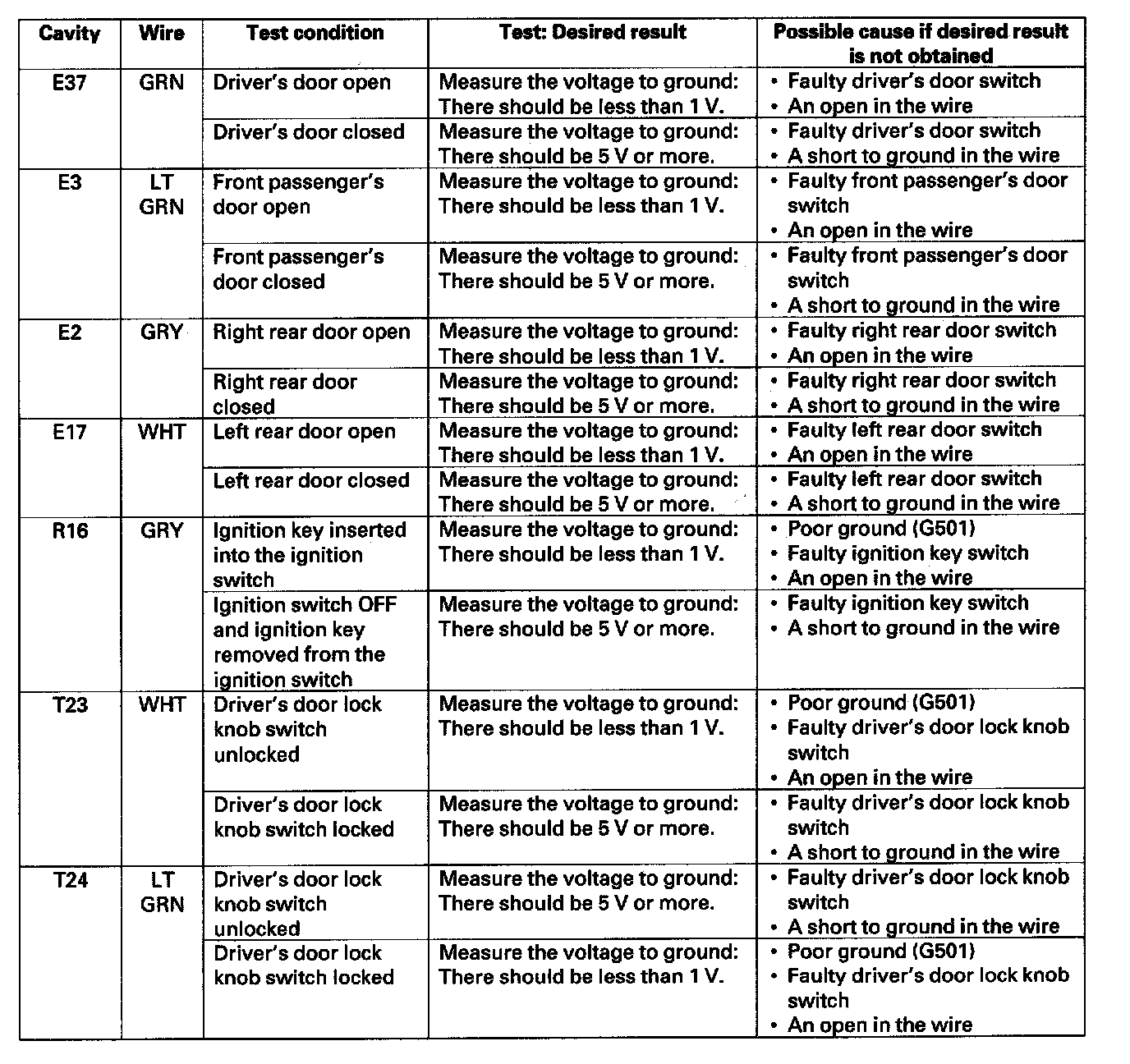 | Cavity | Wire | Test condition | Test: Desired result | Possible cause if desired result is not obtained |
|---|---|---|---|---|
| E37 | GRN | Driver's door open | Measure the voltage to ground: There should be less than 1 V. | • Faulty driver's door switch • An open in the wire |
| | | Driver's door closed | Measure the voltage to ground: There should be 5 V or more. | • Faulty driver's door switch • A short to ground in the wire |
| E3 | LT GRN | Front passenger's door open | Measure the voltage to ground: There should be less than 1 V. | • Faulty front passenger's door switch • An open in the wire |
| | | Front passenger's door closed | Measure the voltage to ground: There should be 5 V or more. | • Faulty front passenger's door switch • A short to ground in the wire |
| E2 | GRY | Right rear door open | Measure the voltage to ground: There should be less than 1 V. | • Faulty right rear door switch • An open in the wire |
| | | Right rear door closed | Measure the voltage to ground: There should be 5 V or more. | • Faulty right rear door switch • A short to ground in the wire |
| E17 | WHT | Left rear door open | Measure the voltage to ground: There should be less than 1 V. | • Faulty left rear door switch • An open in the wire |
| | | Left rear door closed | Measure the voltage to ground: There should be 5 V or more. | • Faulty left rear door switch • A short to ground in the wire |
| R16 | GRY | Ignition key inserted into the ignition switch | Measure the voltage to ground: There should be less than 1 V. | • Poor ground (G501) • Faulty ignition key switch • An open in the wire |
| | | Ignition switch OFF and ignition key removed from the ignition switch | Measure the voltage to ground: There should be 5 V or more. | • Faulty ignition key switch • A short to ground in the wire |
| T23 | WHT | Driver's door lock knob switch unlocked | Measure the voltage to ground: There should be less than 1 V. | • Poor ground (G501) • Faulty driver's door lock knob switch • An open in the wire |
| | | Driver's door lock knob switch locked | Measure the voltage to ground: There should be 5 V or more. | • Faulty driver's door lock knob switch • A short to ground in the wire |
| T24 | LT GRN | Driver's door lock knob switch unlocked | Measure the voltage to ground: There should be 5 V or more. | • Faulty driver's door lock knob switch • A short to ground in the wire |
| | | Driver's door lock knob switch locked | Measure the voltage to ground: There should be less than 1 V. | • Poor ground (G501) • Faulty driver's door lock knob switch • An open in the wire |